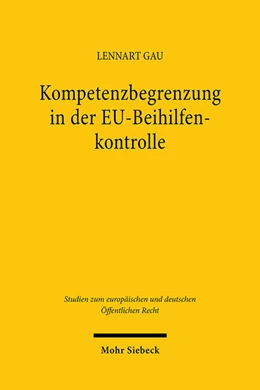 LENNART GAU

Kompetenzbegrenzung in der EU-Beihilfenkontrolle

Studien zum europäischen und deutschen Öffentlichen Recht

Mohr Siebeck